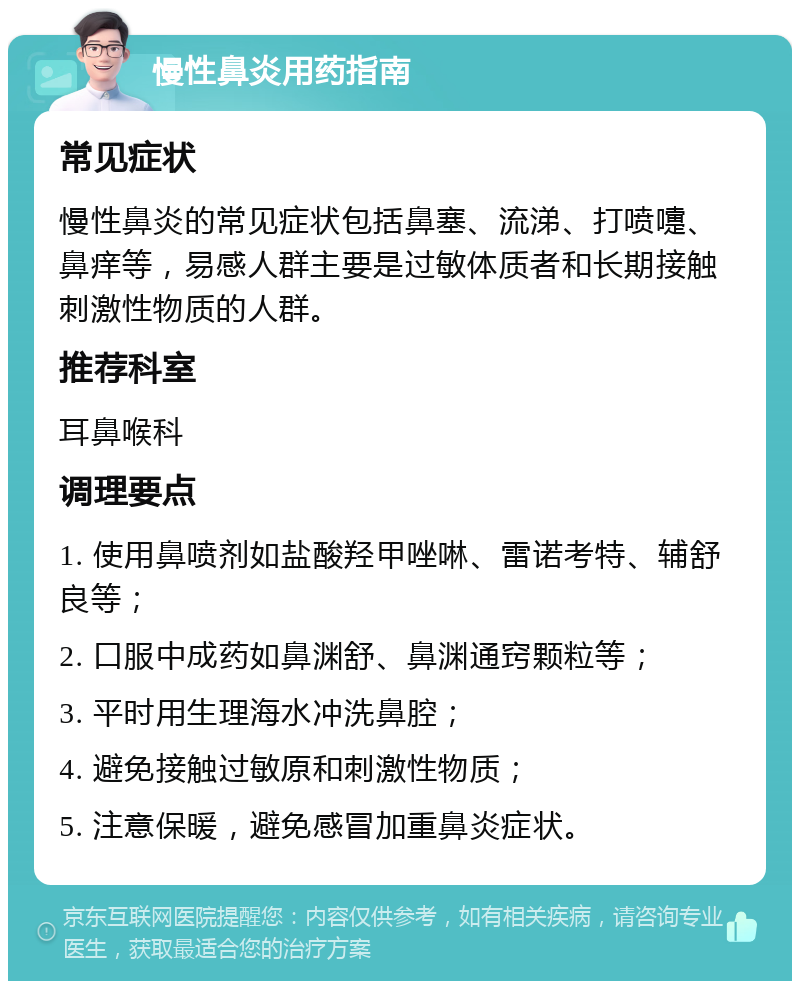 慢性鼻炎用药指南

常见症状

慢性鼻炎的常见症状包括鼻塞、流涕、打喷嚏、鼻痒等，易感人群主要是过敏体质者和长期接触刺激性物质的人群。

推荐科室

耳鼻喉科

调理要点

1. 使用鼻喷剂如盐酸羟甲唑啉、雷诺考特、辅舒良等；

2. 口服中成药如鼻渊舒、鼻渊通窍颗粒等；

3. 平时用生理海水冲洗鼻腔；

4. 避免接触过敏原和刺激性物质；

5. 注意保暖，避免感冒加重鼻炎症状。

京东互联网医院提醒您：内容仅供参考，如有相关疾病，请咨询专业医生，获取最适合您的治疗方案